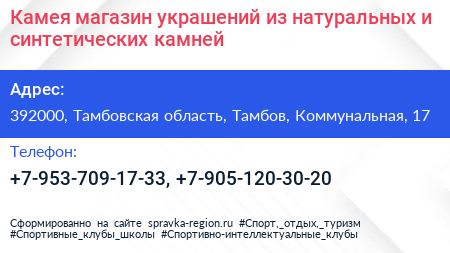 Камея магазин украшений из натуральных и синтетических камней

Адрес:

392000, Тамбовская область, Тамбов, Коммунальная, 17

Телефон:

+7-953-709-17-33, +7-905-120-30-20

Сформированно на сайте spravka-region.ru #Спорт,_отдых,_туризм #Спортивные_клубы_школы #Спортивно-интеллектуальные_клубы